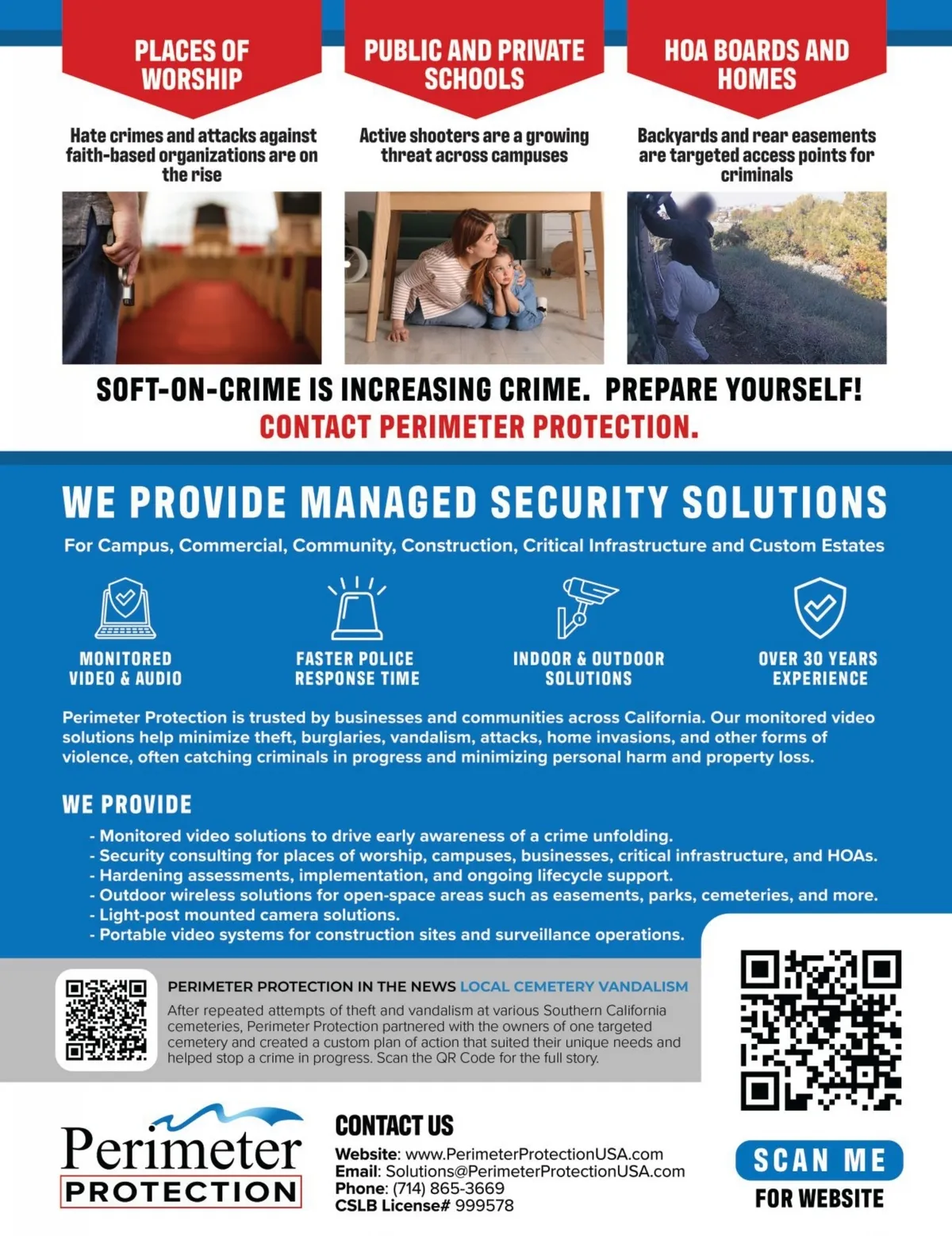 PLACES OF WORSHIP

Hate crimes and attacks against faith-based organizations are on the rise

PUBLIC AND PRIVATE SCHOOLS

Active shooters are a growing threat across campuses

HOA BOARDS AND HOMES

Backyards and rear easements are targeted access points for criminals

SOFT-ON-CRIME IS INCREASING CRIME. PREPARE YOURSELF!
CONTACT PERIMETER PROTECTION.

WE PROVIDE MANAGED SECURITY SOLUTIONS

For Campus, Commercial, Community, Construction, Critical Infrastructure and Custom Estates

MONITORED VIDEO & AUDIO

FASTER POLICE RESPONSE TIME

INDOOR & OUTDOOR SOLUTIONS

OVER 30 YEARS EXPERIENCE

Perimeter Protection is trusted by businesses and communities across California. Our monitored video solutions help minimize theft, burglaries, vandalism, attacks, home invasions, and other forms of violence, often catching criminals in progress and minimizing personal harm and property loss.

WE PROVIDE

- Monitored video solutions to drive early awareness of a crime unfolding.
- Security consulting for places of worship, campuses, businesses, critical infrastructure, and HOAs.
- Hardening assessments, implementation, and ongoing lifecycle support.
- Outdoor wireless solutions for open-space areas such as easements, parks, cemeteries, and more.
- Light-post mounted camera solutions.
- Portable video systems for construction sites and surveillance operations.

PERIMETER PROTECTION IN THE NEWS LOCAL CEMETERY VANDALISM

After repeated attempts of theft and vandalism at various Southern California cemeteries, Perimeter Protection partnered with the owners of one targeted cemetery and created a custom plan of action that suited their unique needs and helped stop a crime in progress. Scan the QR Code for the full story.

Perimeter PROTECTION

CONTACT US

Website: www.PerimeterProtectionUSA.com
Email: Solutions@PerimeterProtectionUSA.com
Phone: (714) 865-3669
CSLB License# 999578

SCAN ME
FOR WEBSITE